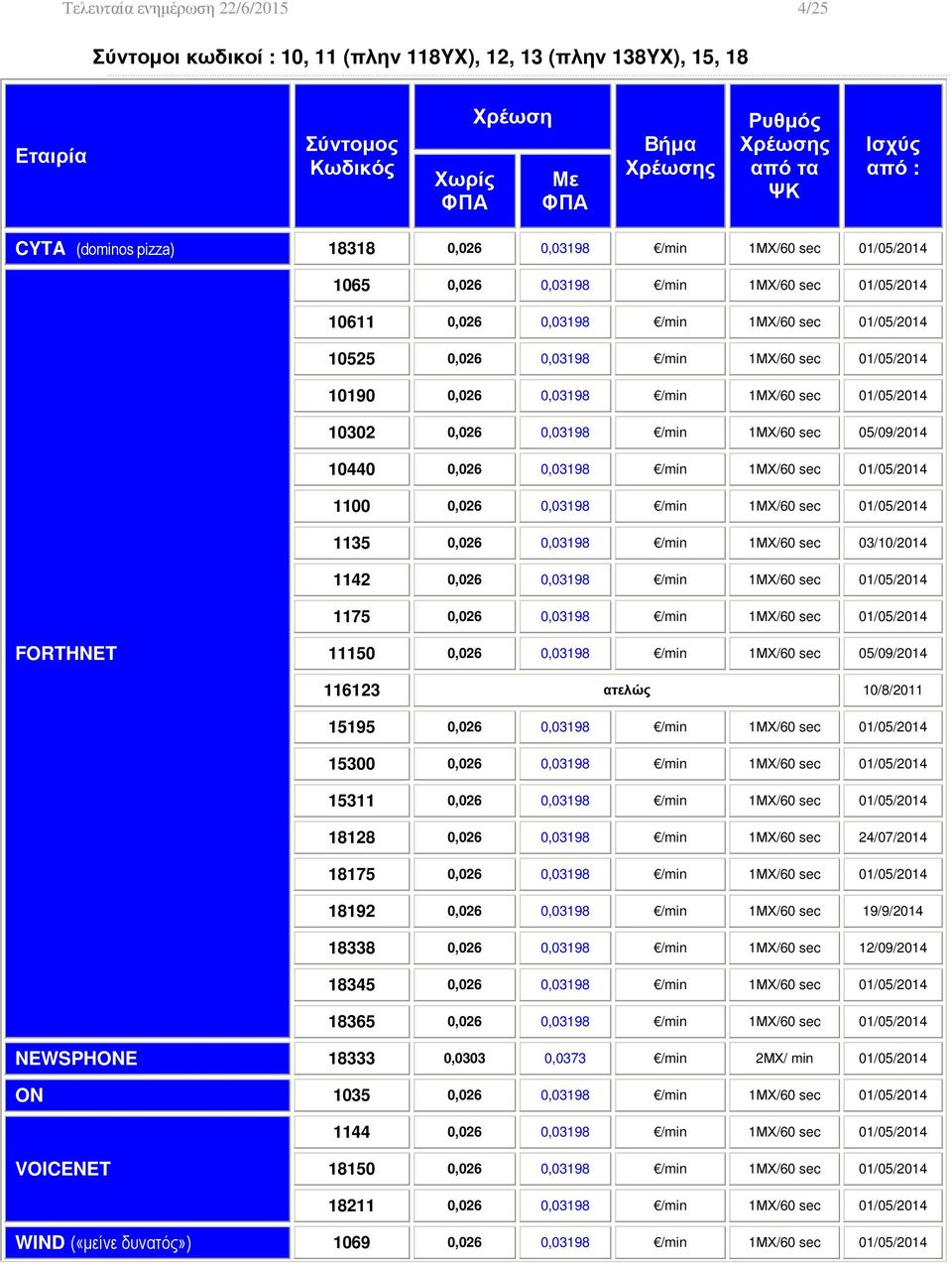 Τελευταία ενημέρωση 22/6/2015 4/25

Σύντομοι κωδικοί : 10, 11 (πλην 118ΥΧ), 12, 13 (πλην 138ΥΧ), 15, 18

| Εταιρία | Σύντομος Κωδικός | Χρέωση Χωρίς ΦΠΑ | Χρέωση Με ΦΠΑ | Βήμα Χρέωσης | Ρυθμός Χρέωσης από τα ΨΚ | Ισχύς από : |
|---|---|---|---|---|---|---|
| CYTA (dominos pizza) | 18318 | 0,026 | 0,03198 | €/min | 1ΜΧ/60 sec | 01/05/2014 |
| FORTHNET | 1065 | 0,026 | 0,03198 | €/min | 1ΜΧ/60 sec | 01/05/2014 |
| | 10611 | 0,026 | 0,03198 | €/min | 1ΜΧ/60 sec | 01/05/2014 |
| | 10525 | 0,026 | 0,03198 | €/min | 1ΜΧ/60 sec | 01/05/2014 |
| | 10190 | 0,026 | 0,03198 | €/min | 1ΜΧ/60 sec | 01/05/2014 |
| | 10302 | 0,026 | 0,03198 | €/min | 1ΜΧ/60 sec | 05/09/2014 |
| | 10440 | 0,026 | 0,03198 | €/min | 1ΜΧ/60 sec | 01/05/2014 |
| | 1100 | 0,026 | 0,03198 | €/min | 1ΜΧ/60 sec | 01/05/2014 |
| | 1135 | 0,026 | 0,03198 | €/min | 1ΜΧ/60 sec | 03/10/2014 |
| | 1142 | 0,026 | 0,03198 | €/min | 1ΜΧ/60 sec | 01/05/2014 |
| | 1175 | 0,026 | 0,03198 | €/min | 1ΜΧ/60 sec | 01/05/2014 |
| | 11150 | 0,026 | 0,03198 | €/min | 1ΜΧ/60 sec | 05/09/2014 |
| | 116123 | ατελώς | | | | 10/8/2011 |
| | 15195 | 0,026 | 0,03198 | €/min | 1ΜΧ/60 sec | 01/05/2014 |
| | 15300 | 0,026 | 0,03198 | €/min | 1ΜΧ/60 sec | 01/05/2014 |
| | 15311 | 0,026 | 0,03198 | €/min | 1ΜΧ/60 sec | 01/05/2014 |
| | 18128 | 0,026 | 0,03198 | €/min | 1ΜΧ/60 sec | 24/07/2014 |
| | 18175 | 0,026 | 0,03198 | €/min | 1ΜΧ/60 sec | 01/05/2014 |
| | 18192 | 0,026 | 0,03198 | €/min | 1ΜΧ/60 sec | 19/9/2014 |
| | 18338 | 0,026 | 0,03198 | €/min | 1ΜΧ/60 sec | 12/09/2014 |
| | 18345 | 0,026 | 0,03198 | €/min | 1ΜΧ/60 sec | 01/05/2014 |
| | 18365 | 0,026 | 0,03198 | €/min | 1ΜΧ/60 sec | 01/05/2014 |
| NEWSPHONE | 18333 | 0,0303 | 0,0373 | €/min | 2ΜΧ/ min | 01/05/2014 |
| ON | 1035 | 0,026 | 0,03198 | €/min | 1ΜΧ/60 sec | 01/05/2014 |
| VOICENET | 1144 | 0,026 | 0,03198 | €/min | 1ΜΧ/60 sec | 01/05/2014 |
| | 18150 | 0,026 | 0,03198 | €/min | 1ΜΧ/60 sec | 01/05/2014 |
| | 18211 | 0,026 | 0,03198 | €/min | 1ΜΧ/60 sec | 01/05/2014 |
| WIND («μείνε δυνατός») | 1069 | 0,026 | 0,03198 | €/min | 1ΜΧ/60 sec | 01/05/2014 |